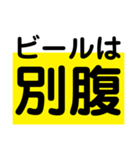 ビールは
別腹